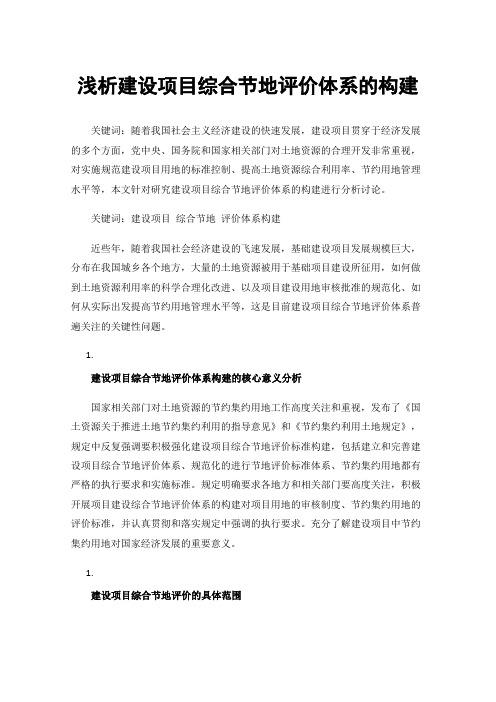 浅析建设项目综合节地评价体系的构建

关键词：随着我国社会主义经济建设的快速发展，建设项目贯穿于经济发展的多个方面，党中央、国务院和国家相关部门对土地资源的合理开发非常重视，对实施规范建设项目用地的标准控制、提高土地资源综合利用率、节约用地管理水平等，本文针对研究建设项目综合节地评价体系的构建进行分析讨论。

关键词：建设项目 综合节地 评价体系构建

近些年，随着我国社会经济建设的飞速发展，基础建设项目发展规模巨大，分布在我国城乡各个地方，大量的土地资源被用于基础项目建设所征用，如何做到土地资源利用率的科学合理化改进、以及项目建设用地审核批准的规范化、如何从实际出发提高节约用地管理水平等，这是目前建设项目综合节地评价体系普遍关注的关键性问题。

1.

建设项目综合节地评价体系构建的核心意义分析

国家相关部门对土地资源的节约集约用地工作高度关注和重视，发布了《国土资源关于推进土地节约集约利用的指导意见》和《节约集约利用土地规定》，规定中反复强调要积极强化建设项目综合节地评价标准构建，包括建立和完善建设项目综合节地评价体系、规范化的进行节地评价标准体系、节约集约用地都有严格的执行要求和实施标准。规定明确要求各地方和相关部门要高度关注，积极开展项目建设综合节地评价体系的构建对项目用地的审核制度、节约集约用地的评价标准，并认真贯彻和落实规定中强调的执行要求。充分了解建设项目中节约集约用地对国家经济发展的重要意义。

1.

建设项目综合节地评价的具体范围